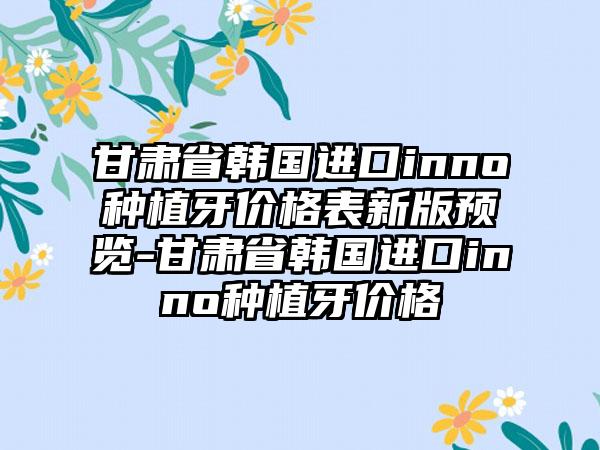 甘肃省韩国进口inno种植牙价格表新版预览-甘肃省韩国进口inno种植牙价格